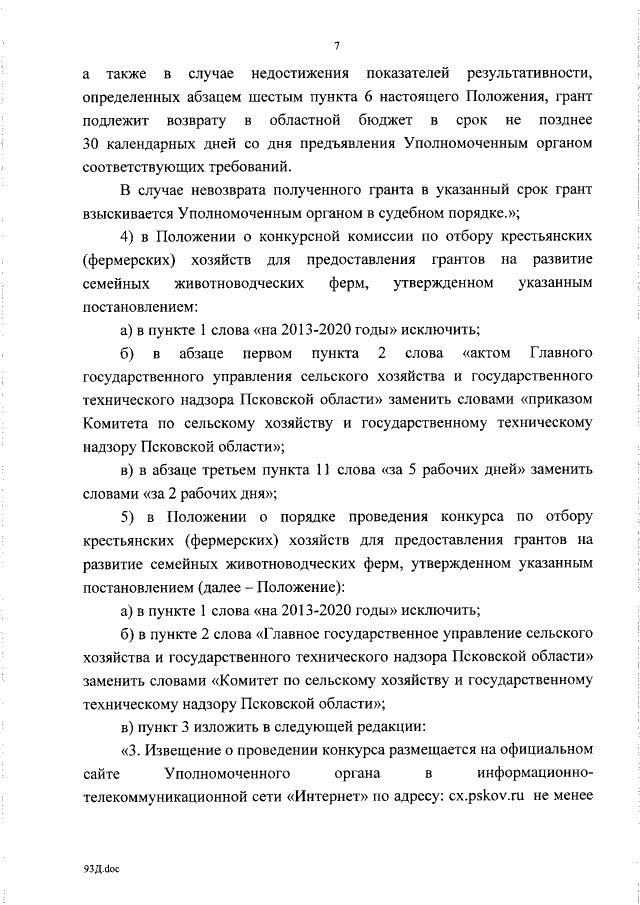 7

а также в случае недостижения показателей результативности, определенных абзацем шестым пункта 6 настоящего Положения, грант подлежит возврату в областной бюджет в срок не позднее 30 календарных дней со дня предъявления Уполномоченным органом соответствующих требований.

В случае невозврата полученного гранта в указанный срок грант взыскивается Уполномоченным органом в судебном порядке.»;

4) в Положении о конкурсной комиссии по отбору крестьянских (фермерских) хозяйств для предоставления грантов на развитие семейных животноводческих ферм, утвержденном указанным постановлением:

а) в пункте 1 слова «на 2013-2020 годы» исключить;

б) в абзаце первом пункта 2 слова «актом Главного государственного управления сельского хозяйства и государственного технического надзора Псковской области» заменить словами «приказом Комитета по сельскому хозяйству и государственному техническому надзору Псковской области»;

в) в абзаце третьем пункта 11 слова «за 5 рабочих дней» заменить словами «за 2 рабочих дня»;

5) в Положении о порядке проведения конкурса по отбору крестьянских (фермерских) хозяйств для предоставления грантов на развитие семейных животноводческих ферм, утвержденном указанным постановлением (далее – Положение):

а) в пункте 1 слова «на 2013-2020 годы» исключить;

б) в пункте 2 слова «Главное государственное управление сельского хозяйства и государственного технического надзора Псковской области» заменить словами «Комитет по сельскому хозяйству и государственному техническому надзору Псковской области»;

в) пункт 3 изложить в следующей редакции:

«3. Извещение о проведении конкурса размещается на официальном сайте Уполномоченного органа в информационно-телекоммуникационной сети «Интернет» по адресу: cx.pskov.ru не менее

93Д.doc